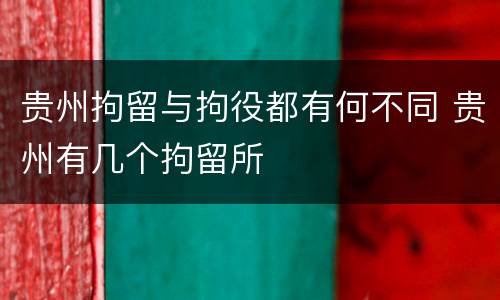 贵州拘留与拘役都有何不同 贵州有几个拘留所